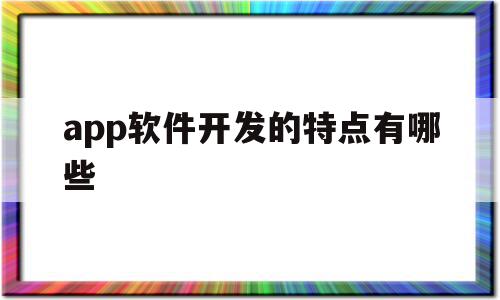 app软件开发的特点有哪些